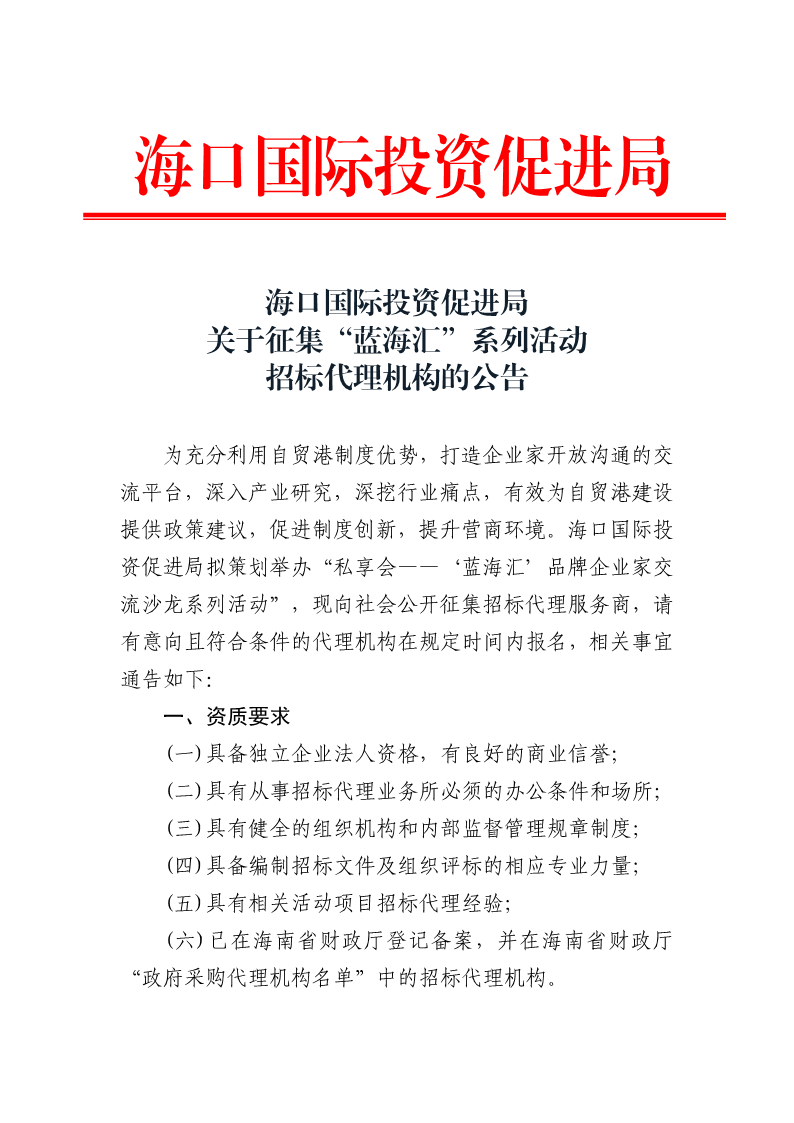 海口国际投资促进局

海口国际投资促进局
关于征集“蓝海汇”系列活动
招标代理机构的公告

为充分利用自贸港制度优势，打造企业家开放沟通的交流平台，深入产业研究，深挖行业痛点，有效为自贸港建设提供政策建议，促进制度创新，提升营商环境。海口国际投资促进局拟策划举办“私享会——‘蓝海汇’品牌企业家交流沙龙系列活动”，现向社会公开征集招标代理服务商，请有意向且符合条件的代理机构在规定时间内报名，相关事宜通告如下:

一、资质要求

(一)具备独立企业法人资格，有良好的商业信誉;

(二)具有从事招标代理业务所必须的办公条件和场所;

(三)具有健全的组织机构和内部监督管理规章制度;

(四)具备编制招标文件及组织评标的相应专业力量;

(五)具有相关活动项目招标代理经验;

(六)已在海南省财政厅登记备案，并在海南省财政厅“政府采购代理机构名单”中的招标代理机构。